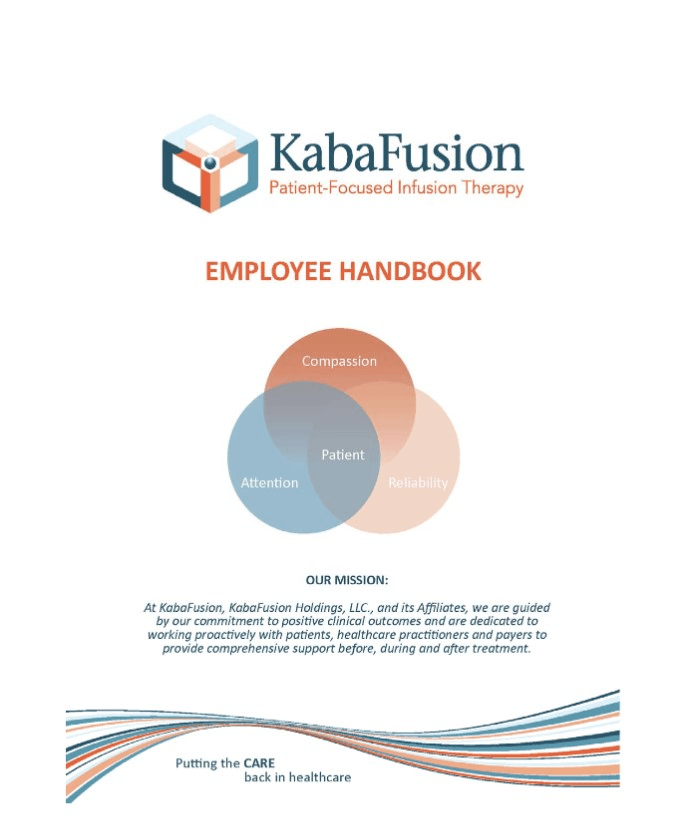 KabaFusion
Patient-Focused Infusion Therapy

EMPLOYEE HANDBOOK

Compassion
Patient
Attention
Reliability

OUR MISSION:

At KabaFusion, KabaFusion Holdings, LLC., and its Affiliates, we are guided by our commitment to positive clinical outcomes and are dedicated to working proactively with patients, healthcare practitioners and payers to provide comprehensive support before, during and after treatment.

Putting the CARE
back in healthcare